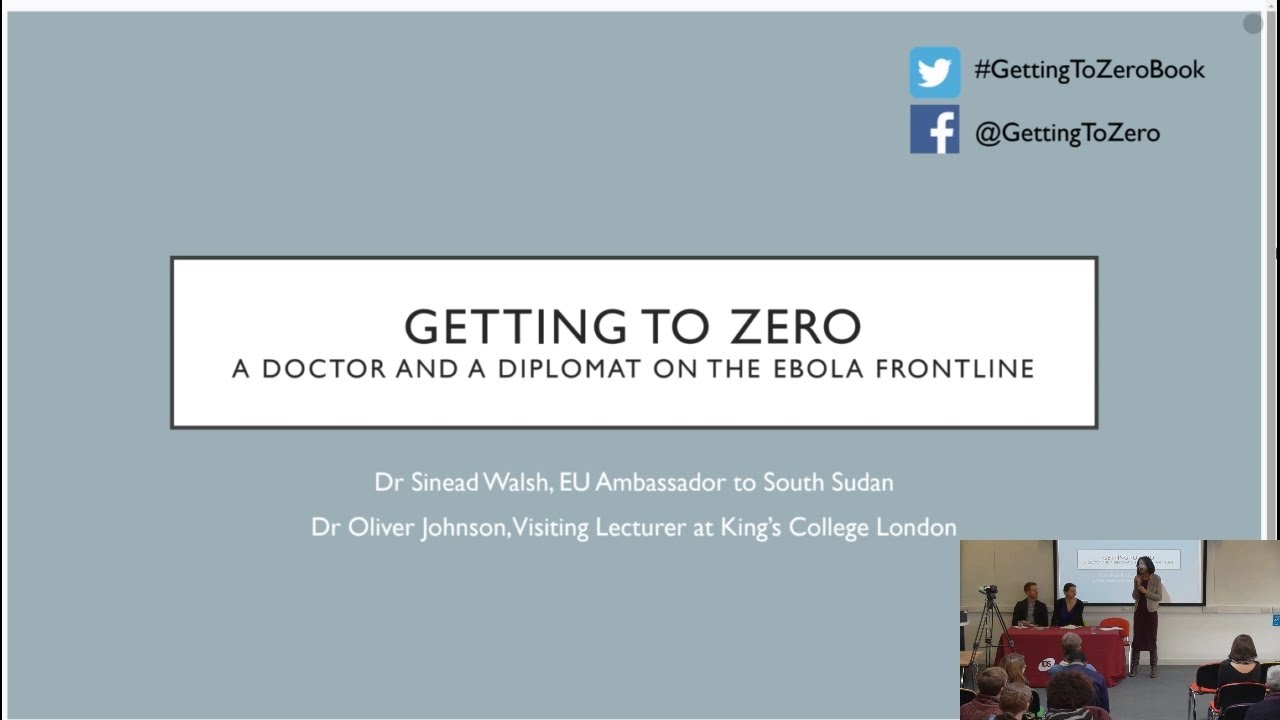 #GettingToZeroBook

@GettingToZero

GETTING TO ZERO
A DOCTOR AND A DIPLOMAT ON THE EBOLA FRONTLINE

Dr Sinead Walsh, EU Ambassador to South Sudan

Dr Oliver Johnson, Visiting Lecturer at King's College London